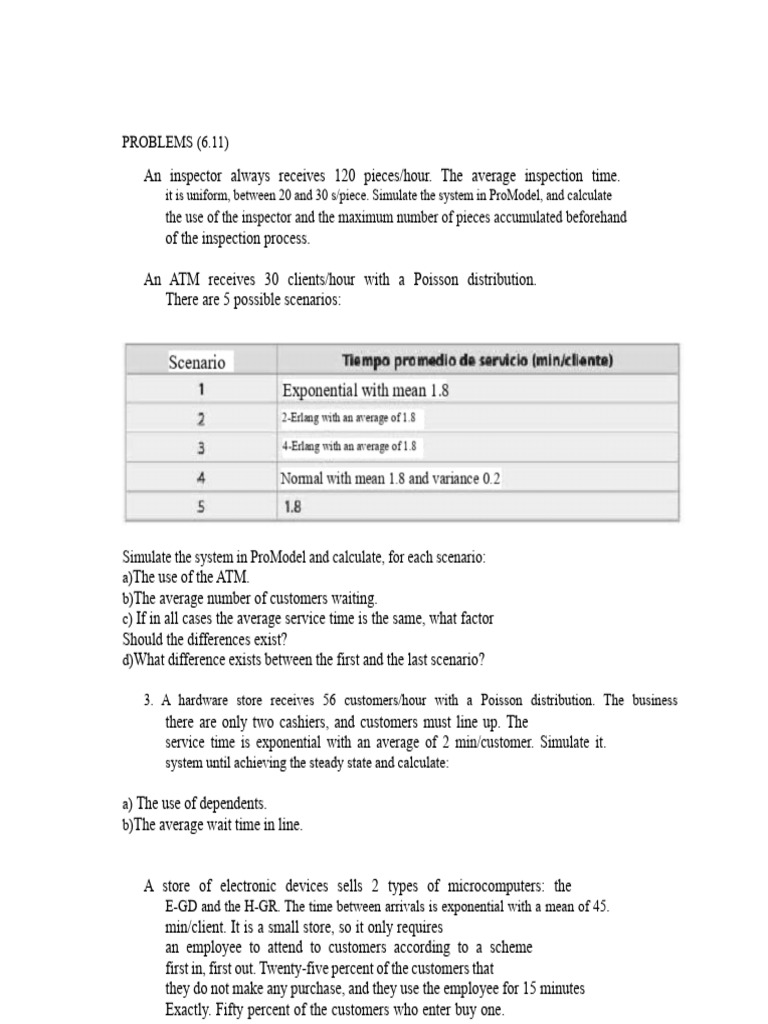 PROBLEMS (6.11)

An inspector always receives 120 pieces/hour. The average inspection time. it is uniform, between 20 and 30 s/piece. Simulate the system in ProModel, and calculate the use of the inspector and the maximum number of pieces accumulated beforehand of the inspection process.

An ATM receives 30 clients/hour with a Poisson distribution. There are 5 possible scenarios:

| Scenario | Tiempo promedio de servicio (min/cliente) |
|---|---|
| 1 | Exponential with mean 1.8 |
| 2 | 2-Erlang with an average of 1.8 |
| 3 | 4-Erlang with an average of 1.8 |
| 4 | Normal with mean 1.8 and variance 0.2 |
| 5 | 1.8 |

Simulate the system in ProModel and calculate, for each scenario:
a)The use of the ATM.
b)The average number of customers waiting.
c) If in all cases the average service time is the same, what factor Should the differences exist?
d)What difference exists between the first and the last scenario?

3. A hardware store receives 56 customers/hour with a Poisson distribution. The business there are only two cashiers, and customers must line up. The service time is exponential with an average of 2 min/customer. Simulate it. system until achieving the steady state and calculate:

a) The use of dependents.
b)The average wait time in line.

A store of electronic devices sells 2 types of microcomputers: the E-GD and the H-GR. The time between arrivals is exponential with a mean of 45. min/client. It is a small store, so it only requires an employee to attend to customers according to a scheme first in, first out. Twenty-five percent of the customers that they do not make any purchase, and they use the employee for 15 minutes Exactly. Fifty percent of the customers who enter buy one.